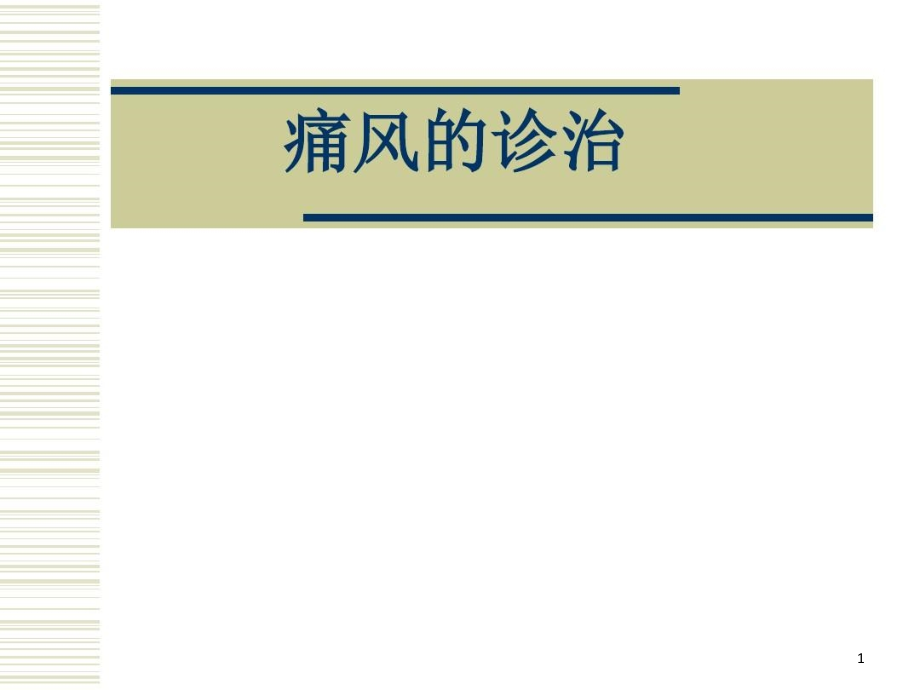 痛风的诊治

1